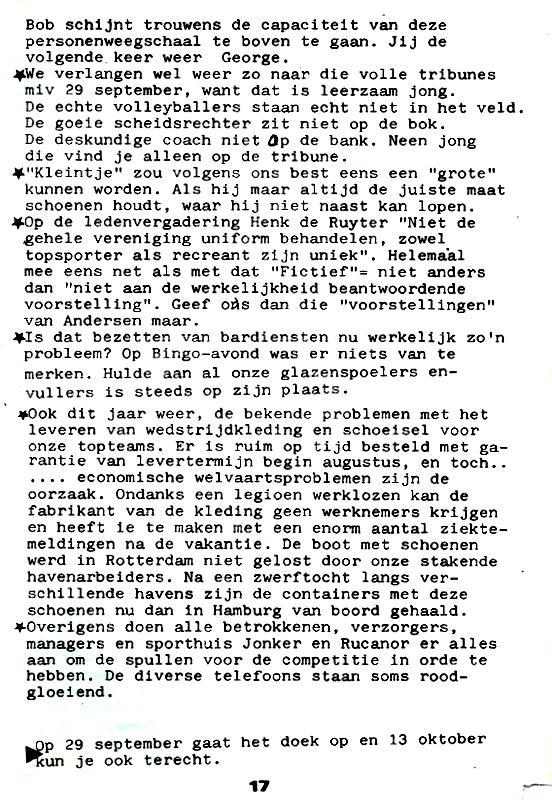 Bob schijnt trouwens de capaciteit van deze personenweegschaal te boven te gaan. Jij de volgende keer weer George.

*We verlangen wel weer zo naar die volle tribunes miv 29 september, want dat is leerzaam jong. De echte volleyballers staan echt niet in het veld. De goeie scheidsrechter zit niet op de bok. De deskundige coach niet op de bank. Neen jong die vind je alleen op de tribune.

*"Kleintje" zou volgens ons best eens een "grote" kunnen worden. Als hij maar altijd de juiste maat schoenen houdt, waar hij niet naast kan lopen.

*Op de ledenvergadering Henk de Ruyter "Niet de gehele vereniging uniform behandelen, zowel topsporter als recreant zijn uniek". Helemaal mee eens net als met dat "Fictief"= niet anders dan "niet aan de werkelijkheid beantwoordende voorstelling". Geef ons dan die "voorstellingen" van Andersen maar.

*Is dat bezetten van bardiensten nu werkelijk zo'n probleem? Op Bingo-avond was er niets van te merken. Hulde aan al onze glazenspoelers en-vullers is steeds op zijn plaats.

*Ook dit jaar weer, de bekende problemen met het leveren van wedstrijdkleding en schoeisel voor onze topteams. Er is ruim op tijd besteld met garantie van levertermijn begin augustus, en toch.. .... economische welvaartsproblemen zijn de oorzaak. Ondanks een legioen werklozen kan de fabrikant van de kleding geen werknemers krijgen en heeft ie te maken met een enorm aantal ziektemeldingen na de vakantie. De boot met schoenen werd in Rotterdam niet gelost door onze stakende havenarbeiders. Na een zwerftocht langs verschillende havens zijn de containers met deze schoenen nu dan in Hamburg van boord gehaald.

*Overigens doen alle betrokkenen, verzorgers, managers en sporthuis Jonker en Rucanor er alles aan om de spullen voor de competitie in orde te hebben. De diverse telefoons staan soms roodgloeiend.

Op 29 september gaat het doek op en 13 oktober kun je ook terecht.

17